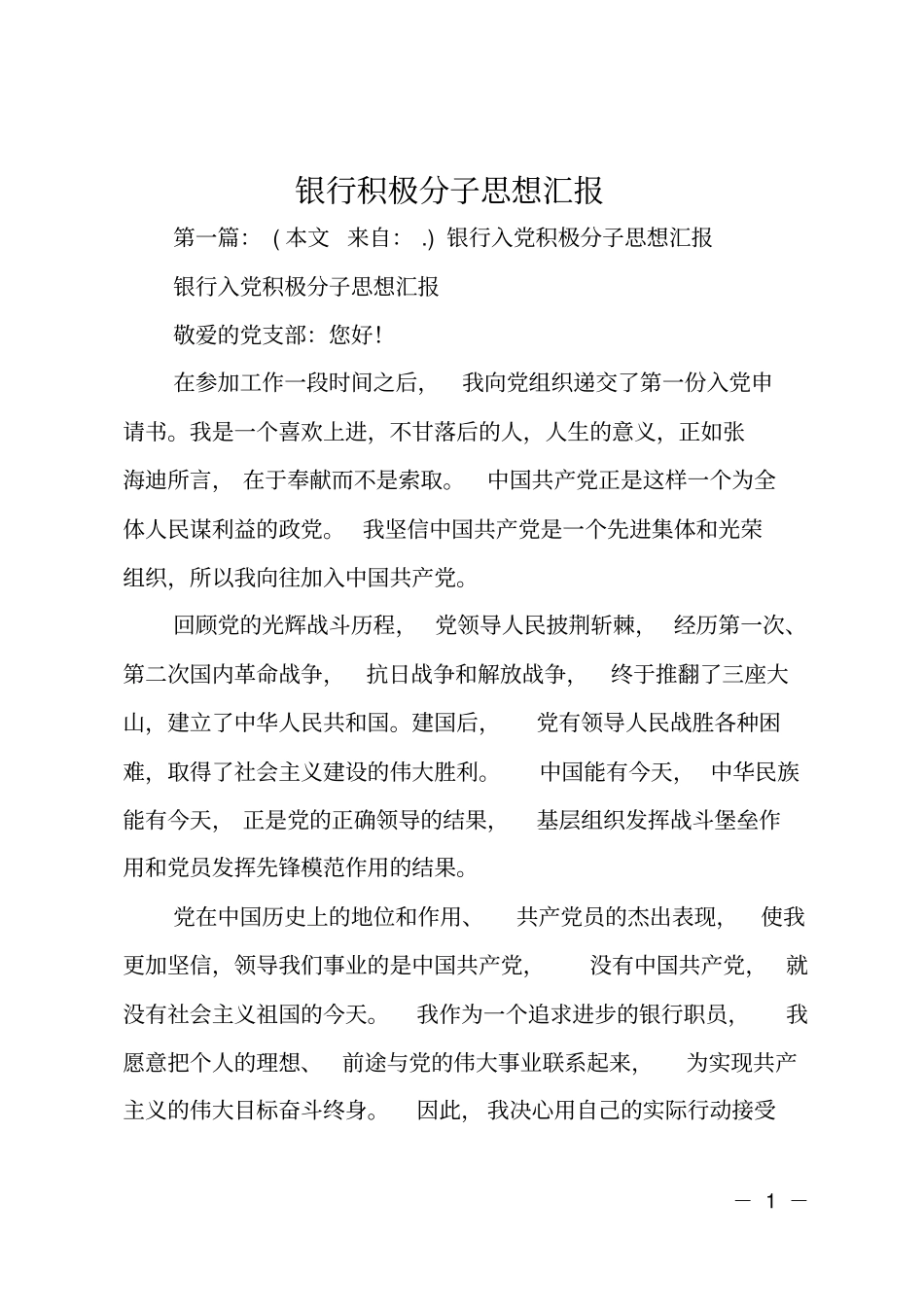 银行积极分子思想汇报

第一篇：（本文 来自： .）银行入党积极分子思想汇报

银行入党积极分子思想汇报

敬爱的党支部：您好！

在参加工作一段时间之后，我向党组织递交了第一份入党申请书。我是一个喜欢上进，不甘落后的人，人生的意义，正如张海迪所言，在于奉献而不是索取。中国共产党正是这样一个为全体人民谋利益的政党。我坚信中国共产党是一个先进集体和光荣组织，所以我向往加入中国共产党。

回顾党的光辉战斗历程，党领导人民披荆斩棘，经历第一次、第二次国内革命战争，抗日战争和解放战争，终于推翻了三座大山，建立了中华人民共和国。建国后，党有领导人民战胜各种困难，取得了社会主义建设的伟大胜利。中国能有今天，中华民族能有今天，正是党的正确领导的结果，基层组织发挥战斗堡垒作用和党员发挥先锋模范作用的结果。

党在中国历史上的地位和作用、共产党员的杰出表现，使我更加坚信，领导我们事业的是中国共产党，没有中国共产党，就没有社会主义祖国的今天。我作为一个追求进步的银行职员，我愿意把个人的理想、前途与党的伟大事业联系起来，为实现共产主义的伟大目标奋斗终身。因此，我决心用自己的实际行动接受

— 1 —